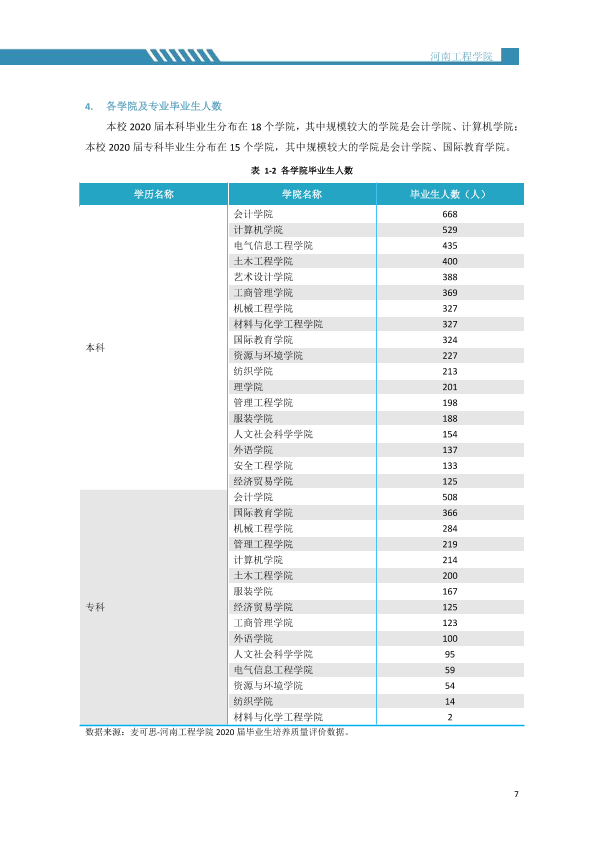 河南工程学院

4. 各学院及专业毕业生人数

本校2020届本科毕业生分布在18个学院，其中规模较大的学院是会计学院、计算机学院；本校2020届专科毕业生分布在15个学院，其中规模较大的学院是会计学院、国际教育学院。

表 1-2 各学院毕业生人数

| 学历名称 | 学院名称 | 毕业生人数（人） |
|---|---|---|
| 本科 | 会计学院 | 668 |
| | 计算机学院 | 529 |
| | 电气信息工程学院 | 435 |
| | 土木工程学院 | 400 |
| | 艺术设计学院 | 388 |
| | 工商管理学院 | 369 |
| | 机械工程学院 | 327 |
| | 材料与化学工程学院 | 327 |
| | 国际教育学院 | 324 |
| | 资源与环境学院 | 227 |
| | 纺织学院 | 213 |
| | 理学院 | 201 |
| | 管理工程学院 | 198 |
| | 服装学院 | 188 |
| | 人文社会科学学院 | 154 |
| | 外语学院 | 137 |
| | 安全工程学院 | 133 |
| | 经济贸易学院 | 125 |
| 专科 | 会计学院 | 508 |
| | 国际教育学院 | 366 |
| | 机械工程学院 | 284 |
| | 管理工程学院 | 219 |
| | 计算机学院 | 214 |
| | 土木工程学院 | 200 |
| | 服装学院 | 167 |
| | 经济贸易学院 | 125 |
| | 工商管理学院 | 123 |
| | 外语学院 | 100 |
| | 人文社会科学学院 | 95 |
| | 电气信息工程学院 | 59 |
| | 资源与环境学院 | 54 |
| | 纺织学院 | 14 |
| | 材料与化学工程学院 | 2 |

数据来源：麦可思-河南工程学院2020届毕业生培养质量评价数据。

7